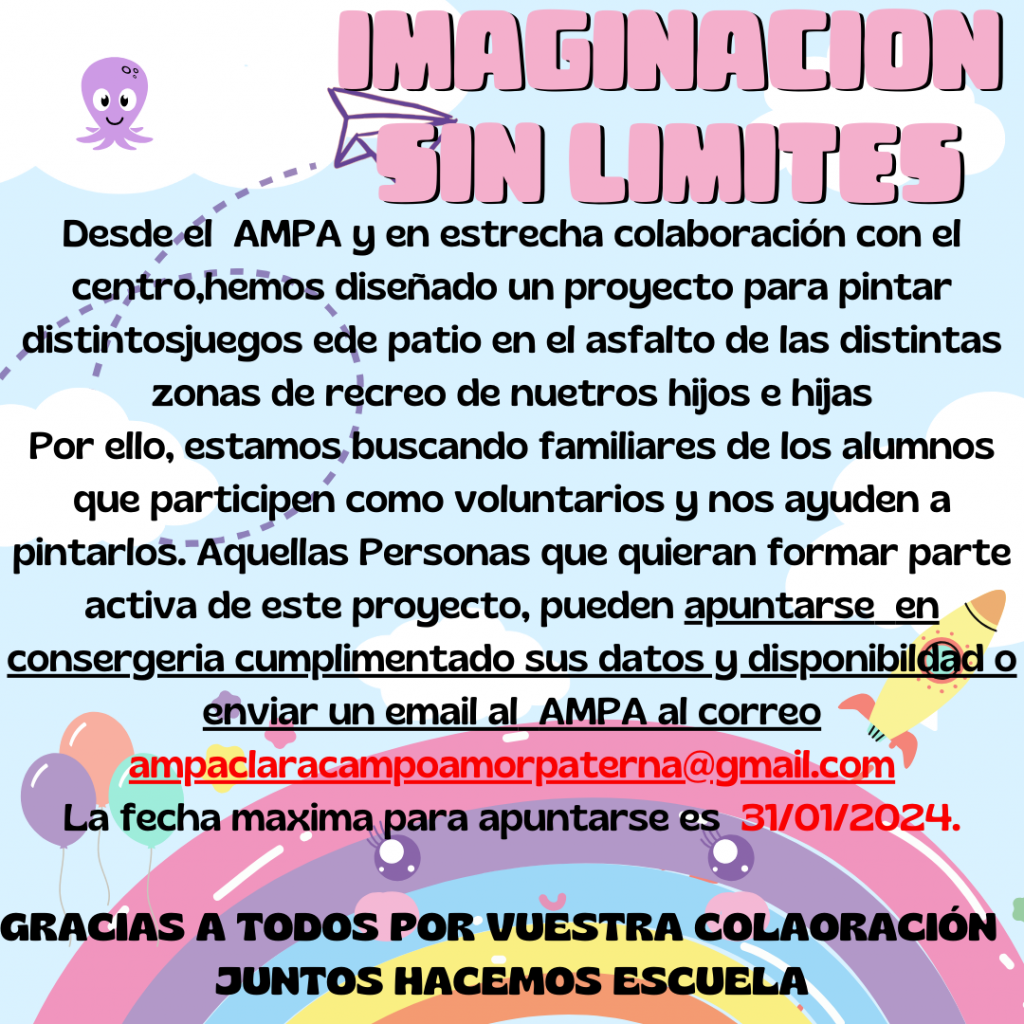 IMAGINACION SIN LIMITES

Desde el AMPA y en estrecha colaboración con el centro,hemos diseñado un proyecto para pintar distintosjuegos ede patio en el asfalto de las distintas zonas de recreo de nuetros hijos e hijas
Por ello, estamos buscando familiares de los alumnos que participen como voluntarios y nos ayuden a pintarlos. Aquellas Personas que quieran formar parte activa de este proyecto, pueden apuntarse en consergeria cumplimentado sus datos y disponibildad o enviar un email al AMPA al correo
ampaclaracampoamorpaterna@gmail.com
La fecha maxima para apuntarse es 31/01/2024.

GRACIAS A TODOS POR VUESTRA COLAORACIÓN
JUNTOS HACEMOS ESCUELA